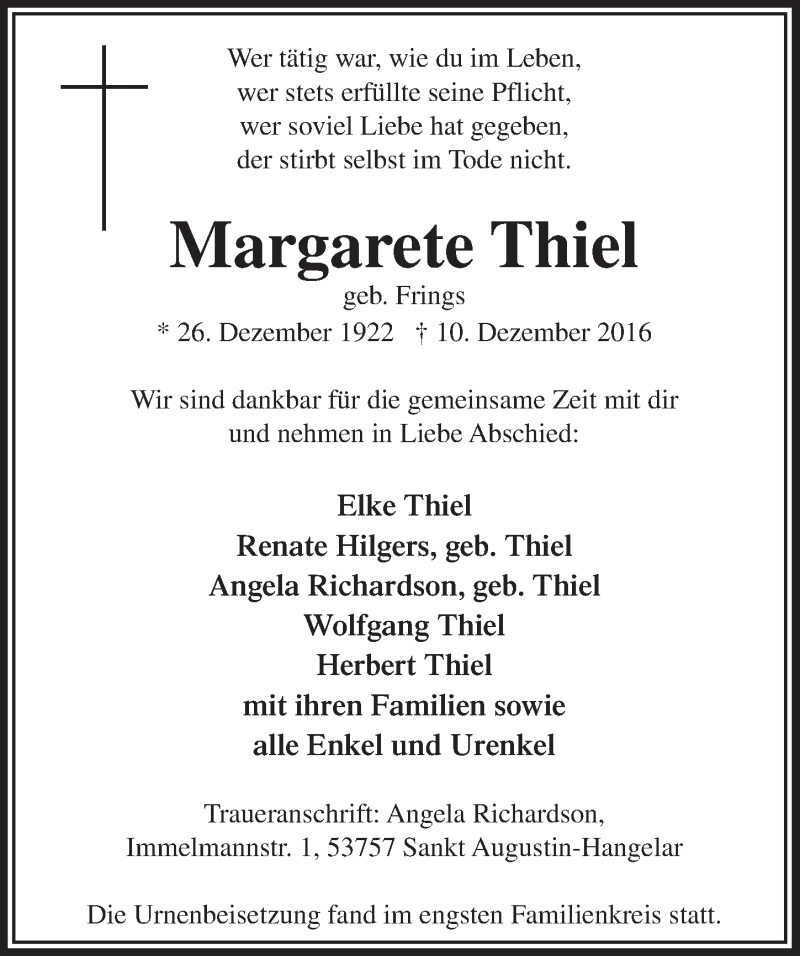 Wer tätig war, wie du im Leben,
wer stets erfüllte seine Pflicht,
wer soviel Liebe hat gegeben,
der stirbt selbst im Tode nicht.

Margarete Thiel
geb. Frings
* 26. Dezember 1922 † 10. Dezember 2016

Wir sind dankbar für die gemeinsame Zeit mit dir und nehmen in Liebe Abschied:

Elke Thiel
Renate Hilgers, geb. Thiel
Angela Richardson, geb. Thiel
Wolfgang Thiel
Herbert Thiel
mit ihren Familien sowie
alle Enkel und Urenkel

Traueranschrift: Angela Richardson,
Immelmannstr. 1, 53757 Sankt Augustin-Hangelar

Die Urnenbeisetzung fand im engsten Familienkreis statt.